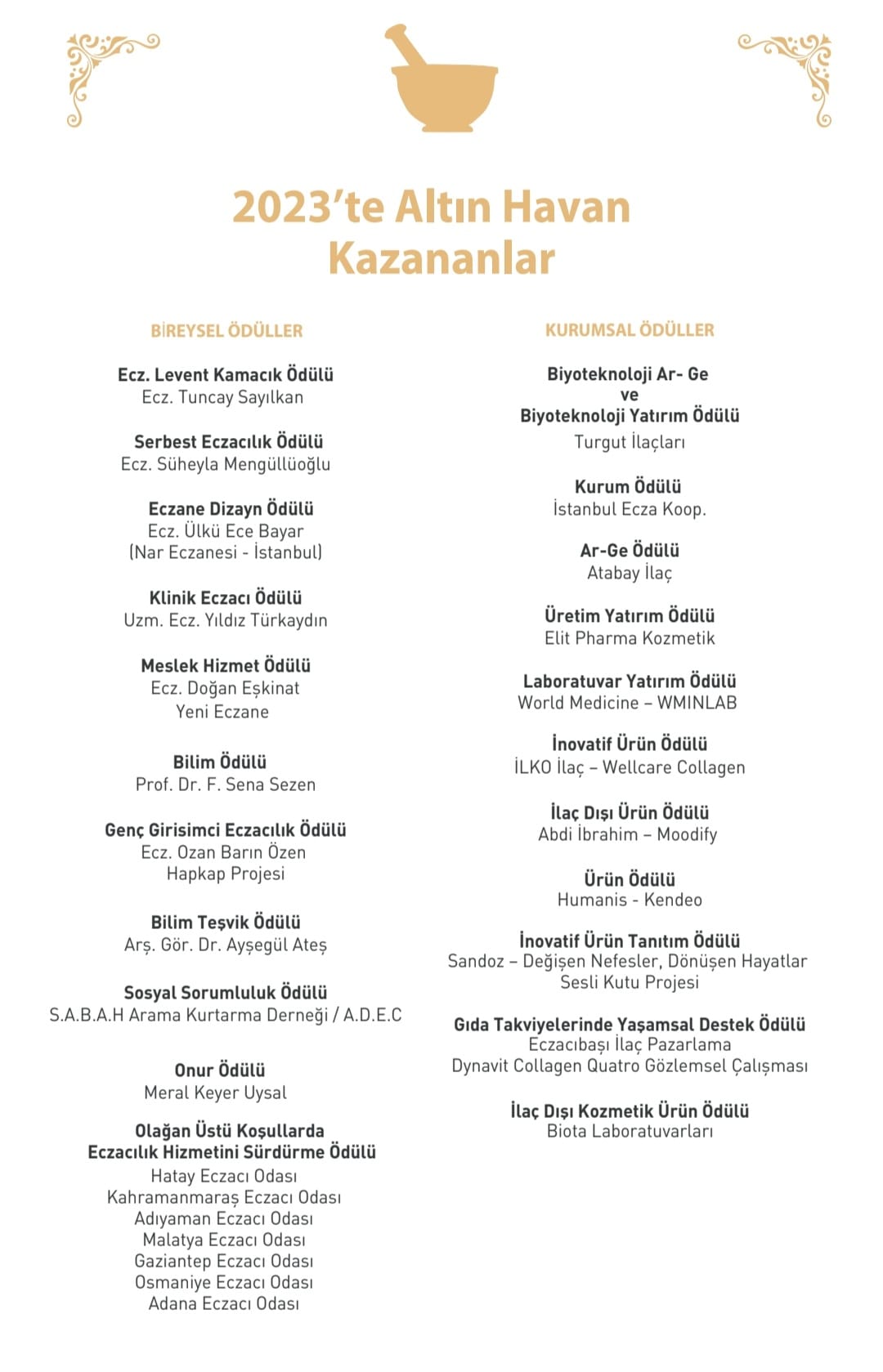 2023'te Altın Havan Kazananlar

BİREYSEL ÖDÜLLER

Ecz. Levent Kamacık Ödülü
Ecz. Tuncay Sayılkan

Serbest Eczacılık Ödülü
Ecz. Süheyla Mengüllüoğlu

Eczane Dizayn Ödülü
Ecz. Ülkü Ece Bayar
(Nar Eczanesi - İstanbul)

Klinik Eczacı Ödülü
Uzm. Ecz. Yıldız Türkaydın

Meslek Hizmet Ödülü
Ecz. Doğan Eşkinat
Yeni Eczane

Bilim Ödülü
Prof. Dr. F. Sena Sezen

Genç Girisimci Eczacılık Ödülü
Ecz. Ozan Barın Özen
Hapkap Projesi

Bilim Teşvik Ödülü
Arş. Gör. Dr. Ayşegül Ateş

Sosyal Sorumluluk Ödülü
S.A.B.A.H Arama Kurtarma Derneği / A.D.E.C

Onur Ödülü
Meral Keyer Uysal

Olağan Üstü Koşullarda Eczacılık Hizmetini Sürdürme Ödülü
Hatay Eczacı Odası
Kahramanmaraş Eczacı Odası
Adıyaman Eczacı Odası
Malatya Eczacı Odası
Gaziantep Eczacı Odası
Osmaniye Eczacı Odası
Adana Eczacı Odası

KURUMSAL ÖDÜLLER

Biyoteknoloji Ar- Ge
ve
Biyoteknoloji Yatırım Ödülü
Turgut İlaçları

Kurum Ödülü
İstanbul Ecza Koop.

Ar-Ge Ödülü
Atabay İlaç

Üretim Yatırım Ödülü
Elit Pharma Kozmetik

Laboratuvar Yatırım Ödülü
World Medicine – WMINLAB

İnovatif Ürün Ödülü
İLKO İlaç – Wellcare Collagen

İlaç Dışı Ürün Ödülü
Abdi İbrahim – Moodify

Ürün Ödülü
Humanis - Kendeo

İnovatif Ürün Tanıtım Ödülü
Sandoz – Değişen Nefesler, Dönüşen Hayatlar
Sesli Kutu Projesi

Gıda Takviyelerinde Yaşamsal Destek Ödülü
Eczacıbaşı İlaç Pazarlama
Dynavit Collagen Quatro Gözlemsel Çalışması

İlaç Dışı Kozmetik Ürün Ödülü
Biota Laboratuvarları